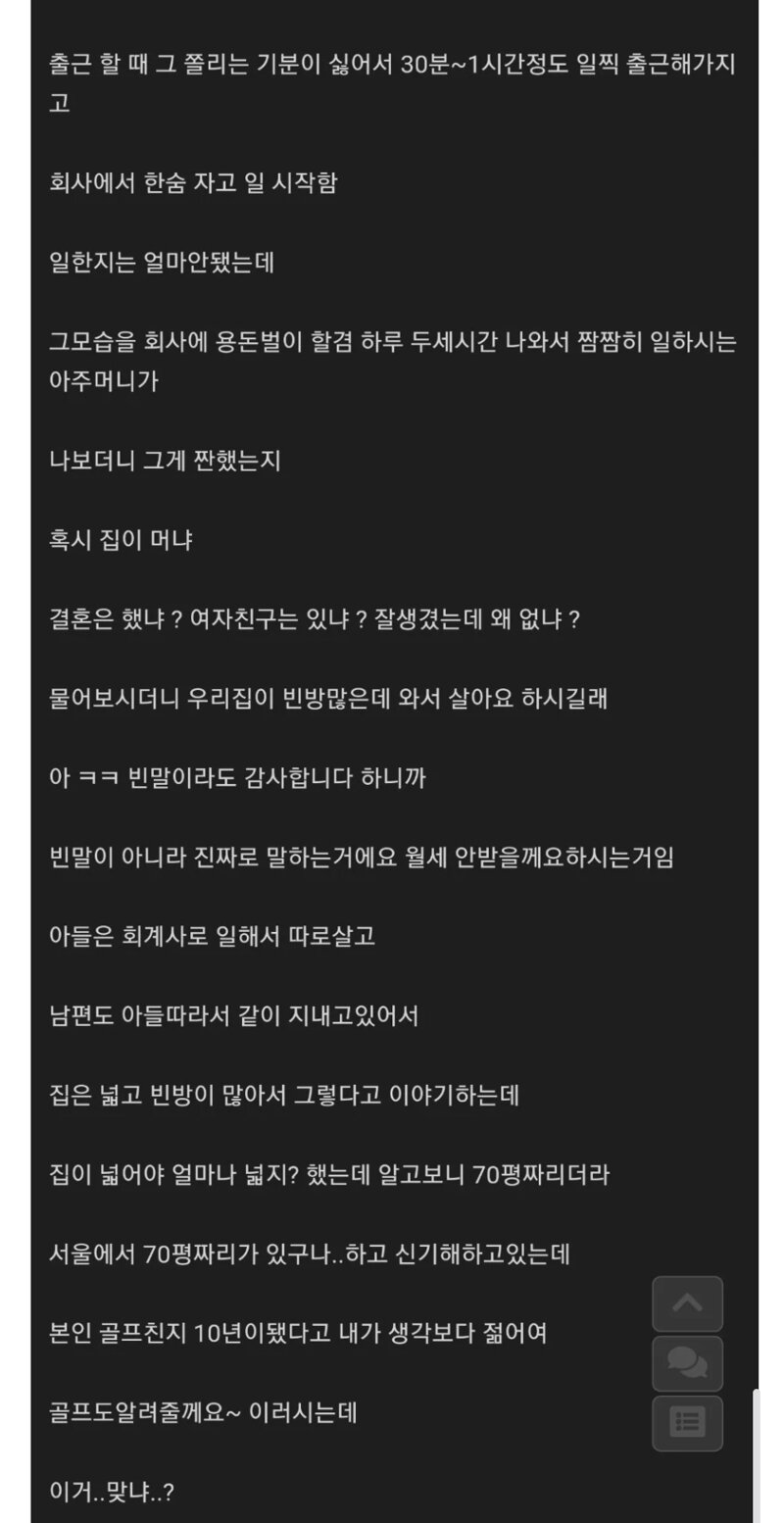 출근 할 때 그 쫄리는 기분이 싫어서 30분~1시간정도 일찍 출근해가지고

회사에서 한숨 자고 일 시작함

일한지는 얼마안됐는데

그모습을 회사에 용돈벌이 할겸 하루 두세시간 나와서 짬짬히 일하시는 아주머니가

나보더니 그게 짠했는지

혹시 집이 머냐

결혼은 했냐 ? 여자친구는 있냐 ? 잘생겼는데 왜 없냐 ?

물어보시더니 우리집이 빈방많은데 와서 살아요 하시길래

아 ㅋㅋ 빈말이라도 감사합니다 하니까

빈말이 아니라 진짜로 말하는거에요 월세 안받을께요하시는거임

아들은 회계사로 일해서 따로살고

남편도 아들따라서 같이 지내고있어서

집은 넓고 빈방이 많아서 그렇다고 이야기하는데

집이 넓어야 얼마나 넓지? 했는데 알고보니 70평짜리더라

서울에서 70평짜리가 있구나..하고 신기해하고있는데

본인 골프친지 10년이됐다고 내가 생각보다 젊어여

골프도알려줄께요~ 이러시는데

이거..맞냐..?